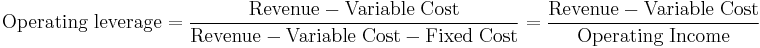 $\text{Operating leverage} = \frac{\text{Revenue} - \text{Variable Cost}}{\text{Revenue} - \text{Variable Cost} - \text{Fixed Cost}} = \frac{\text{Revenue} - \text{Variable Cost}}{\text{Operating Income}}$